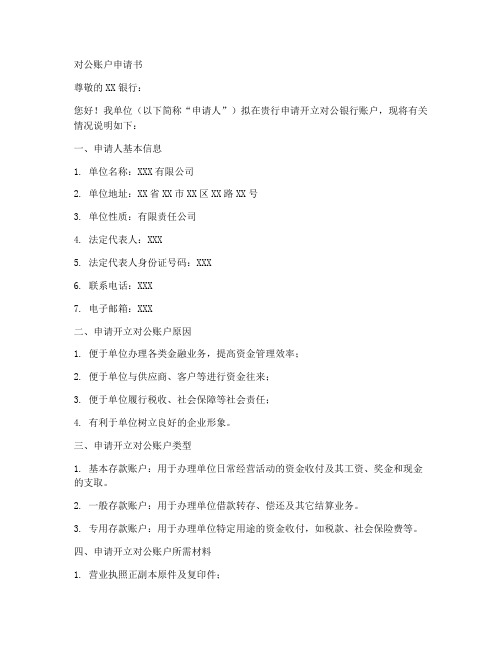 对公账户申请书

尊敬的 XX 银行：

您好！我单位（以下简称“申请人”）拟在贵行申请开立对公银行账户，现将有关情况说明如下：

一、申请人基本信息

1. 单位名称：XXX 有限公司

2. 单位地址：XX 省 XX 市 XX 区 XX 路 XX 号

3. 单位性质：有限责任公司

4. 法定代表人：XXX

5. 法定代表人身份证号码：XXX

6. 联系电话：XXX

7. 电子邮箱：XXX

二、申请开立对公账户原因

1. 便于单位办理各类金融业务，提高资金管理效率；

2. 便于单位与供应商、客户等进行资金往来；

3. 便于单位履行税收、社会保障等社会责任；

4. 有利于单位树立良好的企业形象。

三、申请开立对公账户类型

1. 基本存款账户：用于办理单位日常经营活动的资金收付及其工资、奖金和现金的支取。

2. 一般存款账户：用于办理单位借款转存、偿还及其它结算业务。

3. 专用存款账户：用于办理单位特定用途的资金收付，如税款、社会保险费等。

四、申请开立对公账户所需材料

1. 营业执照正副本原件及复印件；